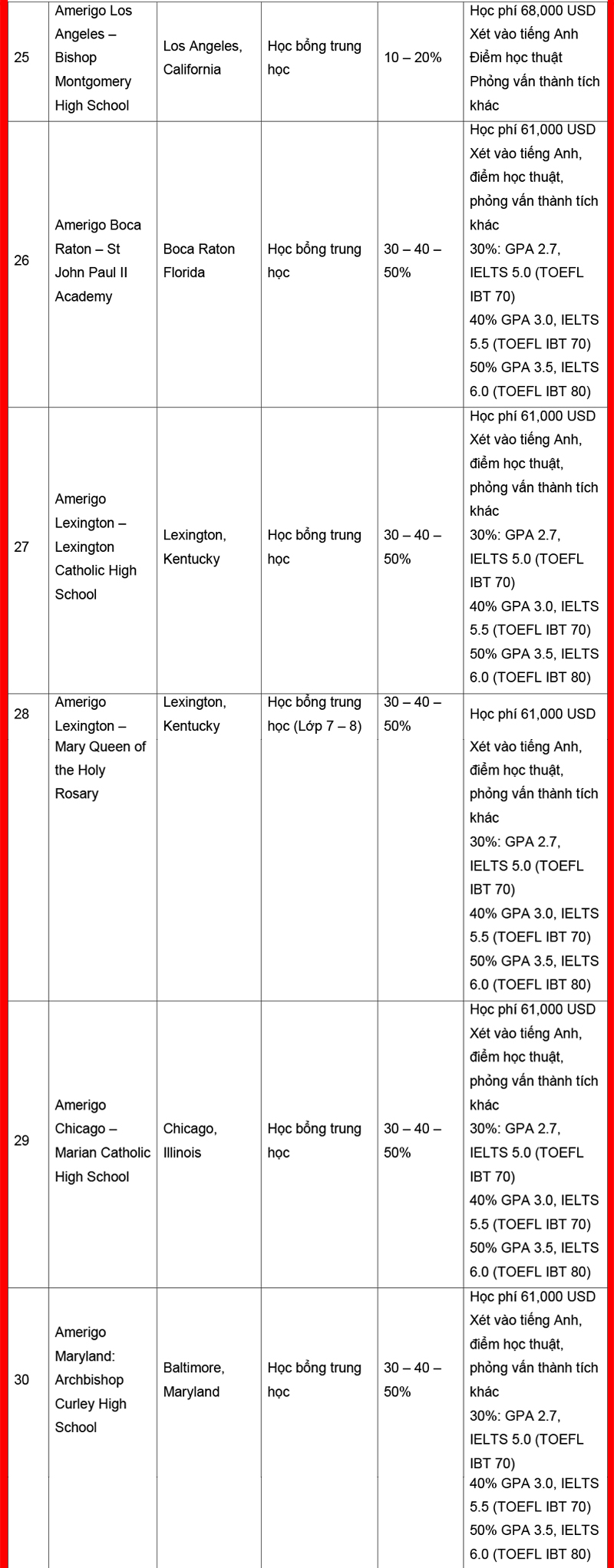 | 25 | Amerigo Los Angeles – Bishop Montgomery High School | Los Angeles, California | Học bổng trung học | 10 – 20% | Học phí 68,000 USD Xét vào tiếng Anh Điểm học thuật Phỏng vấn thành tích khác |
|---|---|---|---|---|---|
| 26 | Amerigo Boca Raton – St John Paul II Academy | Boca Raton Florida | Học bổng trung học | 30 – 40 – 50% | Học phí 61,000 USD Xét vào tiếng Anh, điểm học thuật, phỏng vấn thành tích khác 30%: GPA 2.7, IELTS 5.0 (TOEFL IBT 70) 40% GPA 3.0, IELTS 5.5 (TOEFL IBT 70) 50% GPA 3.5, IELTS 6.0 (TOEFL IBT 80) |
| 27 | Amerigo Lexington – Lexington Catholic High School | Lexington, Kentucky | Học bổng trung học | 30 – 40 – 50% | Học phí 61,000 USD Xét vào tiếng Anh, điểm học thuật, phỏng vấn thành tích khác 30%: GPA 2.7, IELTS 5.0 (TOEFL IBT 70) 40% GPA 3.0, IELTS 5.5 (TOEFL IBT 70) 50% GPA 3.5, IELTS 6.0 (TOEFL IBT 80) |
| 28 | Amerigo Lexington – Mary Queen of the Holy Rosary | Lexington, Kentucky | Học bổng trung học (Lớp 7 – 8) | 30 – 40 – 50% | Học phí 61,000 USD Xét vào tiếng Anh, điểm học thuật, phỏng vấn thành tích khác 30%: GPA 2.7, IELTS 5.0 (TOEFL IBT 70) 40% GPA 3.0, IELTS 5.5 (TOEFL IBT 70) 50% GPA 3.5, IELTS 6.0 (TOEFL IBT 80) |
| 29 | Amerigo Chicago – Marian Catholic High School | Chicago, Illinois | Học bổng trung học | 30 – 40 – 50% | Học phí 61,000 USD Xét vào tiếng Anh, điểm học thuật, phỏng vấn thành tích khác 30%: GPA 2.7, IELTS 5.0 (TOEFL IBT 70) 40% GPA 3.0, IELTS 5.5 (TOEFL IBT 70) 50% GPA 3.5, IELTS 6.0 (TOEFL IBT 80) |
| 30 | Amerigo Maryland: Archbishop Curley High School | Baltimore, Maryland | Học bổng trung học | 30 – 40 – 50% | Học phí 61,000 USD Xét vào tiếng Anh, điểm học thuật, phỏng vấn thành tích khác 30%: GPA 2.7, IELTS 5.0 (TOEFL IBT 70) 40% GPA 3.0, IELTS 5.5 (TOEFL IBT 70) 50% GPA 3.5, IELTS 6.0 (TOEFL IBT 80) |